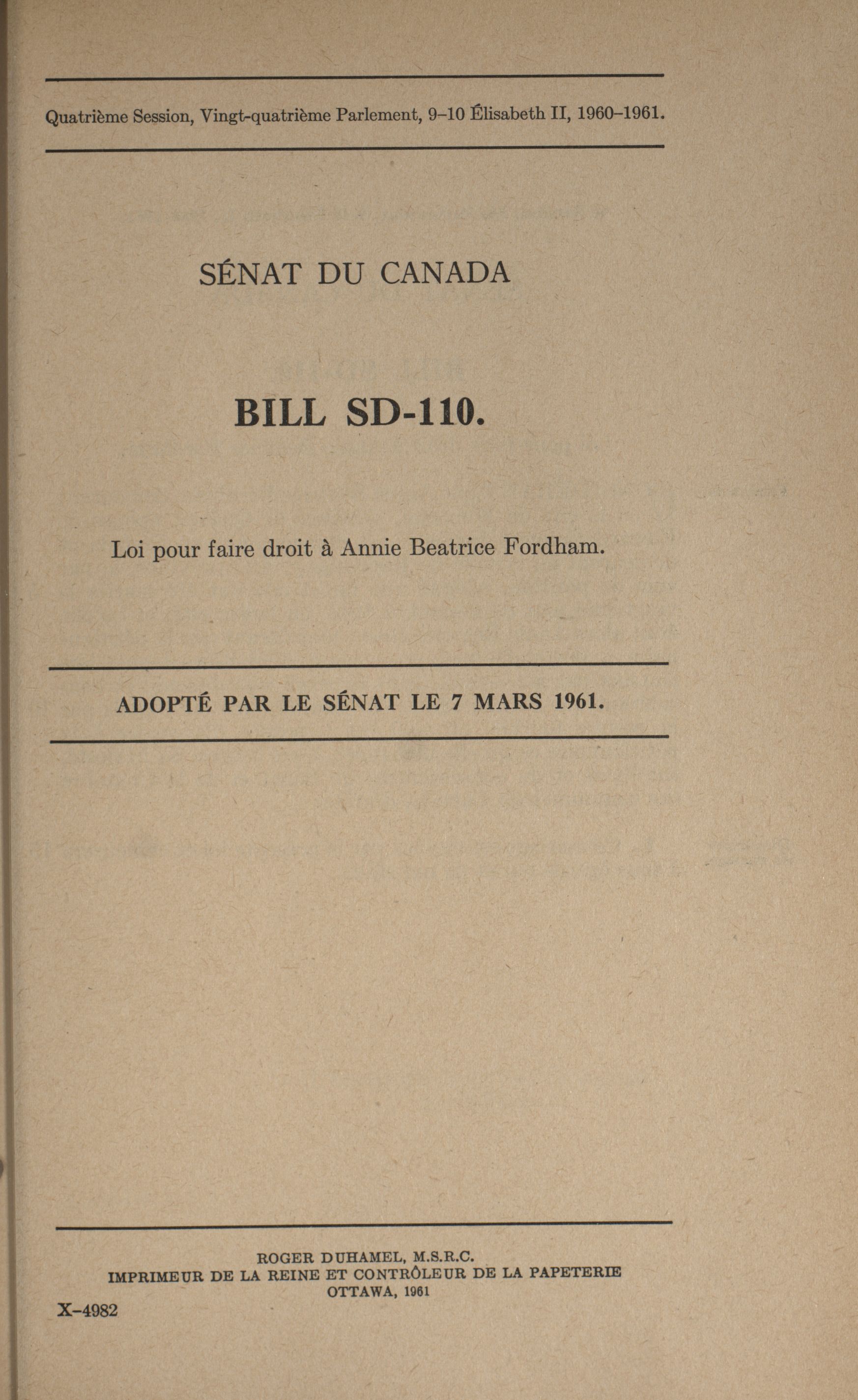 Quatrième Session, Vingt-quatrième Parlement, 9–10 Élisabeth II, 1960–1961.

SÉNAT DU CANADA

BILL SD-110.

Loi pour faire droit à Annie Beatrice Fordham.

ADOPTÉ PAR LE SÉNAT LE 7 MARS 1961.

ROGER DUHAMEL, M.S.R.C.
IMPRIMEUR DE LA REINE ET CONTRÔLEUR DE LA PAPETERIE
OTTAWA, 1961

X–4982